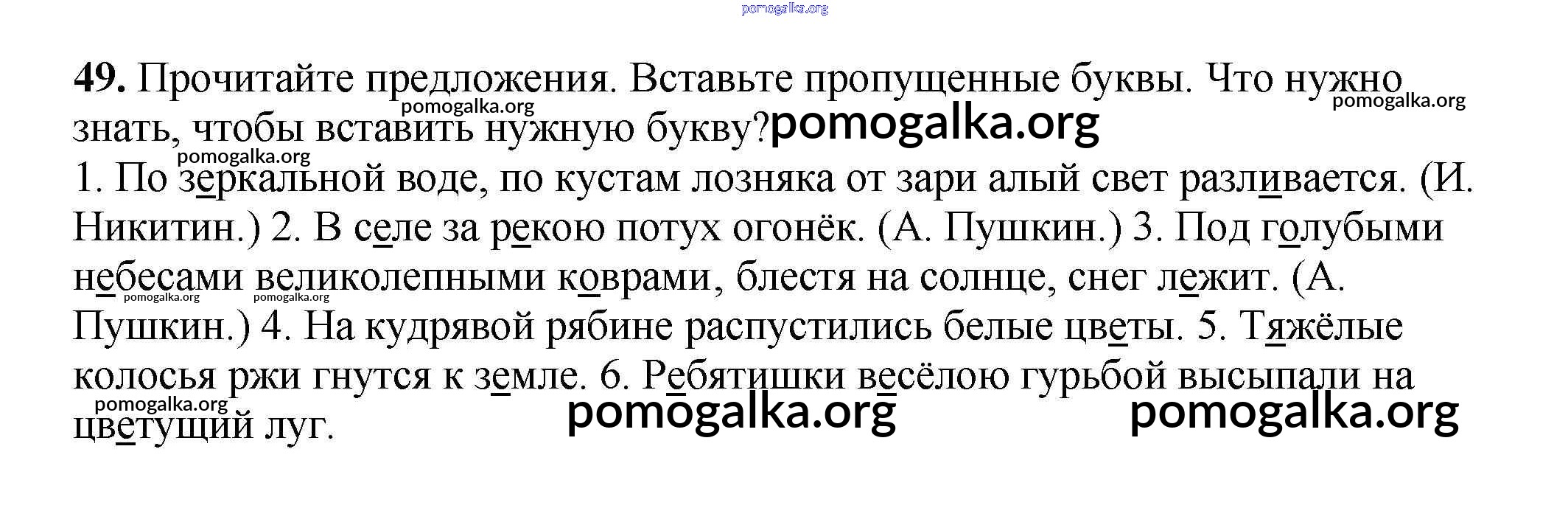 49. Прочитайте предложения. Вставьте пропущенные буквы. Что нужно знать, чтобы вставить нужную букву?

1. По зеркальной воде, по кустам лозняка от зари алый свет разливается. (И. Никитин.) 2. В селе за рекою потух огонёк. (А. Пушкин.) 3. Под голубыми небесами великолепными коврами, блестя на солнце, снег лежит. (А. Пушкин.) 4. На кудрявой рябине распустились белые цветы. 5. Тяжёлые колосья ржи гнутся к земле. 6. Ребятишки весёлою гурьбой высыпали на цветущий луг.

pomogalka.org